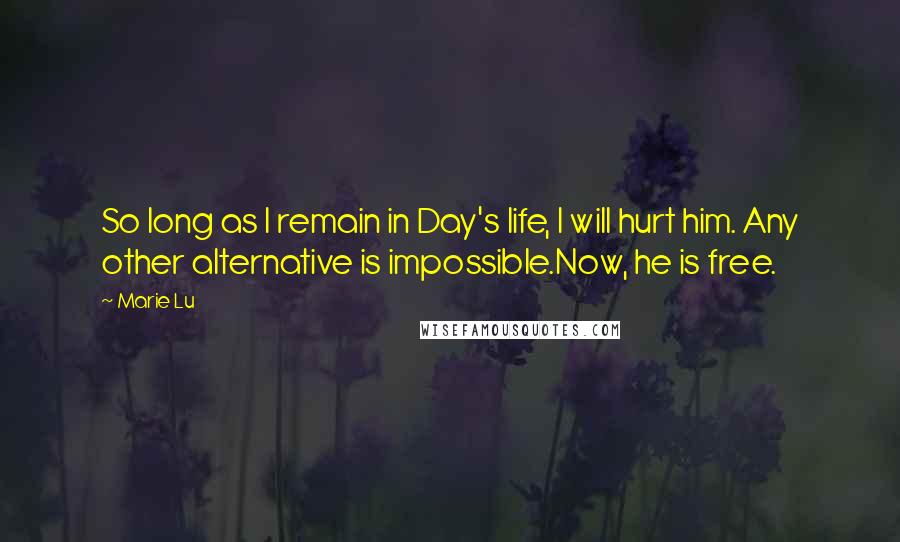 So long as I remain in Day's life, I will hurt him. Any other alternative is impossible.Now, he is free.

~ Marie Lu

WISEFAMOUSQUOTES.COM